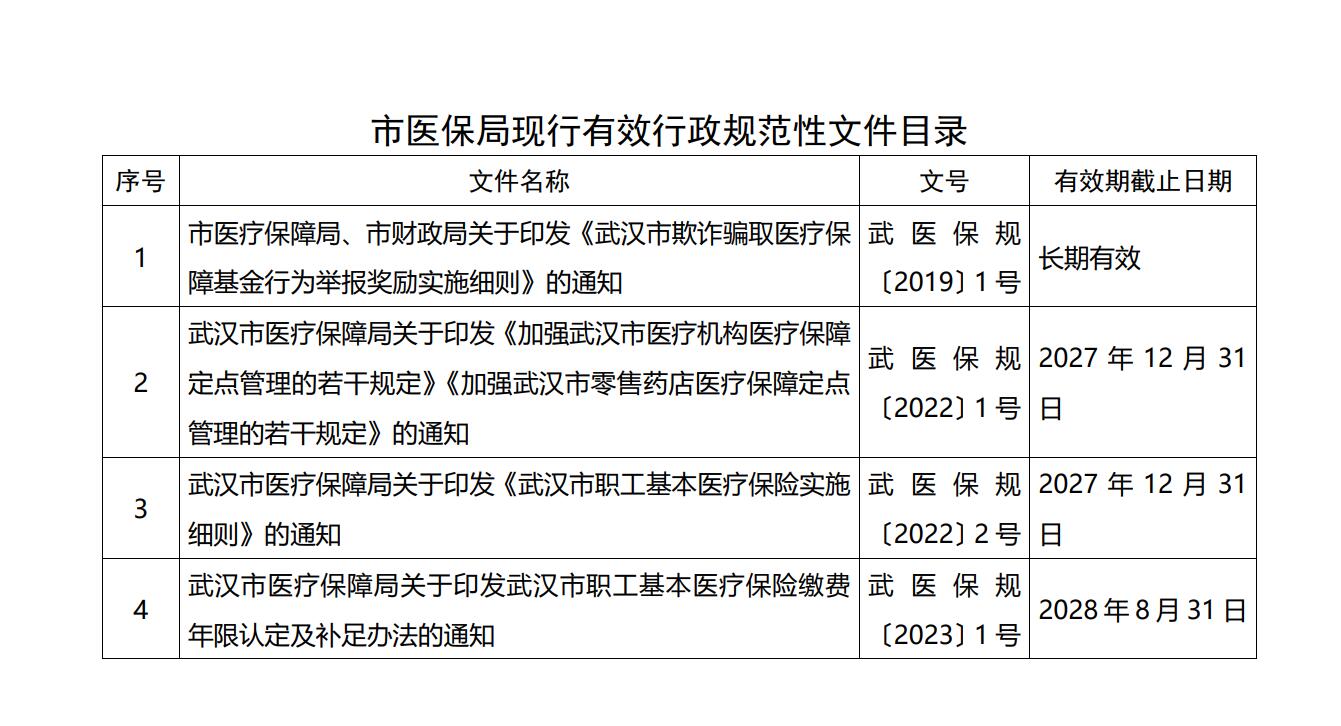 市医保局现行有效行政规范性文件目录

| 序号 | 文件名称 | 文号 | 有效期截止日期 |
|---|---|---|---|
| 1 | 市医疗保障局、市财政局关于印发《武汉市欺诈骗取医疗保障基金行为举报奖励实施细则》的通知 | 武医保规〔2019〕1号 | 长期有效 |
| 2 | 武汉市医疗保障局关于印发《加强武汉市医疗机构医疗保障定点管理的若干规定》《加强武汉市零售药店医疗保障定点管理的若干规定》的通知 | 武医保规〔2022〕1号 | 2027年12月31日 |
| 3 | 武汉市医疗保障局关于印发《武汉市职工基本医疗保险实施细则》的通知 | 武医保规〔2022〕2号 | 2027年12月31日 |
| 4 | 武汉市医疗保障局关于印发武汉市职工基本医疗保险缴费年限认定及补足办法的通知 | 武医保规〔2023〕1号 | 2028年8月31日 |